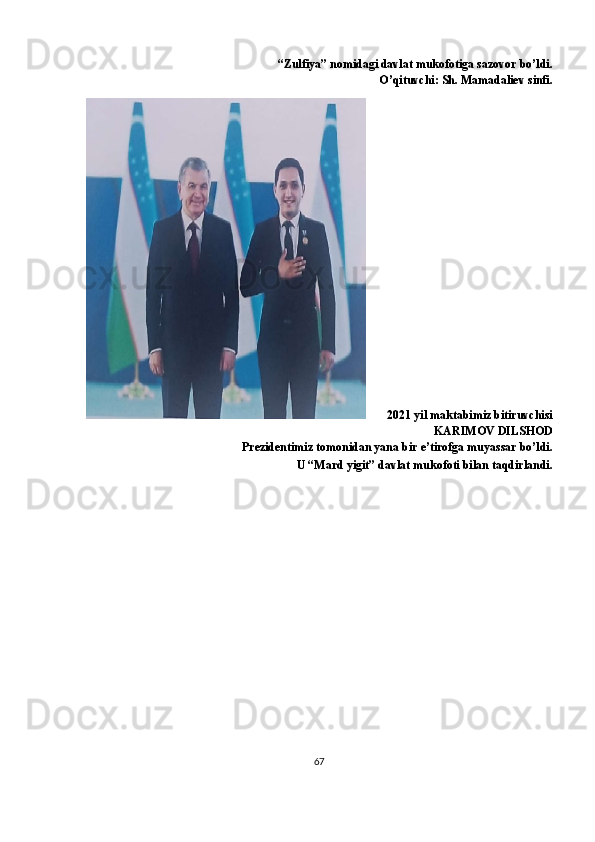 Docx.uz Docx.uz Docx.uz

“Zulfiya” nomidagi davlat mukofotiga sazovor bo’ldi.
O’qituvchi: Sh. Mamadaliev sinfi.

Docx.uz Docx.uz Docx.uz

2021 yil maktabimiz bitiruvchisi
KARIMOV DILSHOD
Prezidentimiz tomonidan yana bir e’tirofga muyassar bo’ldi.
U “Mard yigit” davlat mukofoti bilan taqdirlandi.

Docx.uz Docx.uz Docx.uz

Docx.uz Docx.uz Docx.uz

67